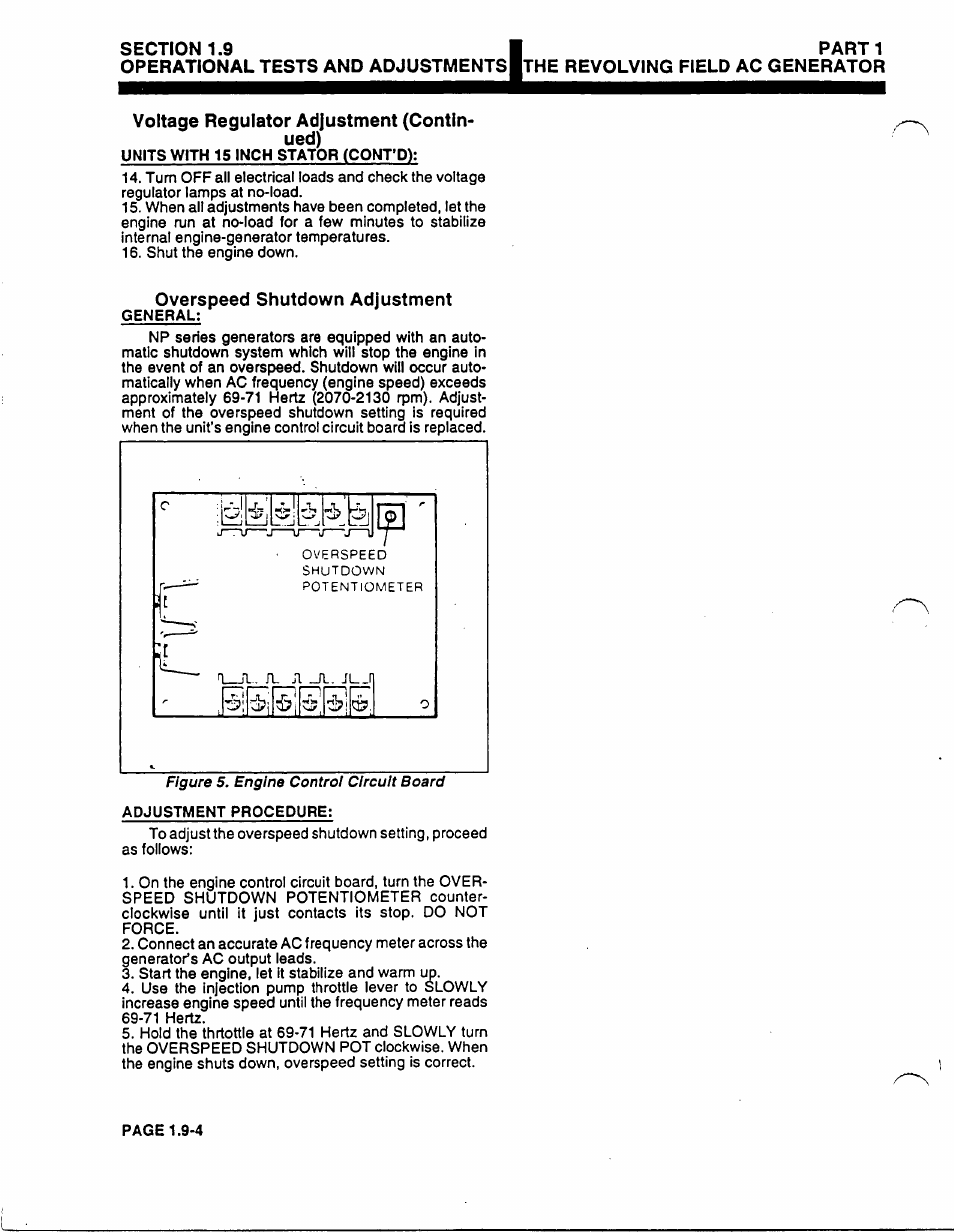 SECTION 1.9
OPERATIONAL TESTS AND ADJUSTMENTS

PART 1
THE REVOLVING FIELD AC GENERATOR

Voltage Regulator Adjustment (Continued)

UNITS WITH 15 INCH STATOR (CONT'D):

14. Turn OFF all electrical loads and check the voltage regulator lamps at no-load.
15. When all adjustments have been completed, let the engine run at no-load for a few minutes to stabilize internal engine-generator temperatures.
16. Shut the engine down.

Overspeed Shutdown Adjustment

GENERAL:

NP series generators are equipped with an automatic shutdown system which will stop the engine in the event of an overspeed. Shutdown will occur automatically when AC frequency (engine speed) exceeds approximately 69-71 Hertz (2070-2130 rpm). Adjustment of the overspeed shutdown setting is required when the unit's engine control circuit board is replaced.

OVERSPEED
SHUTDOWN
POTENTIOMETER

Figure 5. Engine Control Circuit Board

ADJUSTMENT PROCEDURE:

To adjust the overspeed shutdown setting, proceed as follows:

1. On the engine control circuit board, turn the OVERSPEED SHUTDOWN POTENTIOMETER counterclockwise until it just contacts its stop. DO NOT FORCE.
2. Connect an accurate AC frequency meter across the generator's AC output leads.
3. Start the engine, let it stabilize and warm up.
4. Use the injection pump throttle lever to SLOWLY increase engine speed until the frequency meter reads 69-71 Hertz.
5. Hold the thrtottle at 69-71 Hertz and SLOWLY turn the OVERSPEED SHUTDOWN POT clockwise. When the engine shuts down, overspeed setting is correct.

PAGE 1.9-4